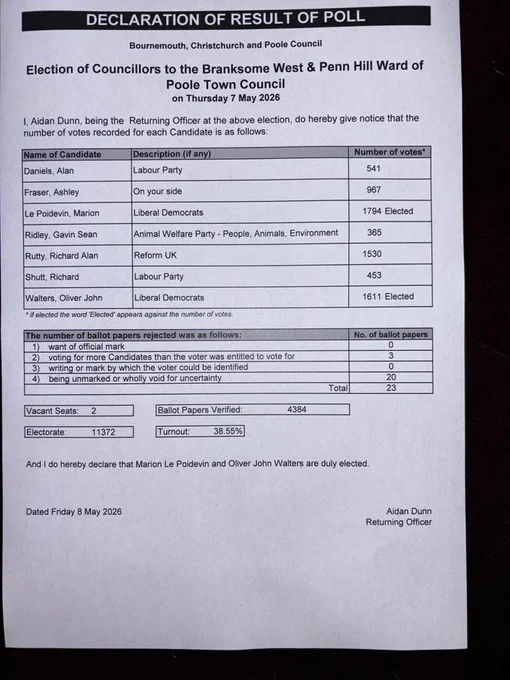 DECLARATION OF RESULT OF POLL

Bournemouth, Christchurch and Poole Council

Election of Councillors to the Branksome West & Penn Hill Ward of Poole Town Council
on Thursday 7 May 2026

I, Aidan Dunn, being the Returning Officer at the above election, do hereby give notice that the number of votes recorded for each Candidate is as follows:

| Name of Candidate | Description (if any) | Number of votes* |
|---|---|---|
| Daniels, Alan | Labour Party | 541 |
| Fraser, Ashley | On your side | 967 |
| Le Poidevin, Marion | Liberal Democrats | 1794 Elected |
| Ridley, Gavin Sean | Animal Welfare Party - People, Animals, Environment | 365 |
| Rutty, Richard Alan | Reform UK | 1530 |
| Shutt, Richard | Labour Party | 453 |
| Walters, Oliver John | Liberal Democrats | 1611 Elected |

* if elected the word 'Elected' appears against the number of votes.

| The number of ballot papers rejected was as follows: | No. of ballot papers |
|---|---|
| 1) want of official mark | 0 |
| 2) voting for more Candidates than the voter was entitled to vote for | 3 |
| 3) writing or mark by which the voter could be identified | 0 |
| 4) being unmarked or wholly void for uncertainty | 20 |
| Total | 23 |

Vacant Seats: 2
Ballot Papers Verified: 4384
Electorate: 11372
Turnout: 38.55%

And I do hereby declare that Marion Le Poidevin and Oliver John Walters are duly elected.

Dated Friday 8 May 2026

Aidan Dunn
Returning Officer